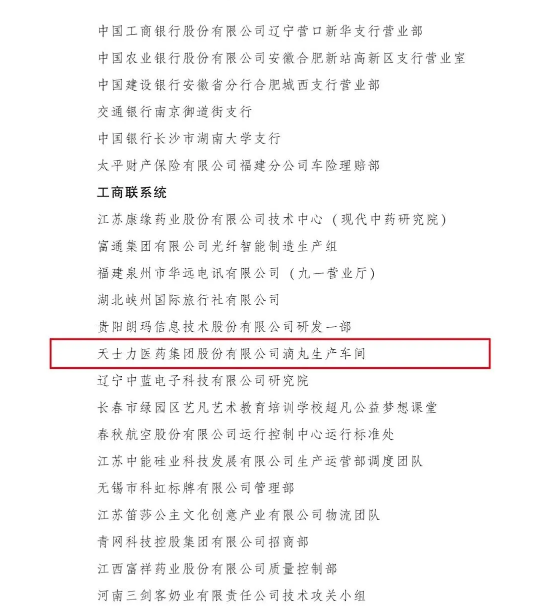 中国工商银行股份有限公司辽宁营口新华支行营业部

中国农业银行股份有限公司安徽合肥新站高新区支行营业室

中国建设银行安徽省分行合肥城西支行营业部

交通银行南京御道街支行

中国银行长沙市湖南大学支行

太平财产保险有限公司福建分公司车险理赔部

工商联系统

江苏康缘药业股份有限公司技术中心（现代中药研究院）

富通集团有限公司光纤智能制造生产组

福建泉州市华远电讯有限公司（九一营业厅）

湖北峡州国际旅行社有限公司

贵阳朗玛信息技术股份有限公司研发一部

天士力医药集团股份有限公司滴丸生产车间

辽宁中蓝电子科技有限公司研究院

长春市绿园区艺凡艺术教育培训学校超凡公益梦想课堂

春秋航空股份有限公司运行控制中心运行标准处

江苏中能硅业科技发展有限公司生产运营部调度团队

无锡市科虹标牌有限公司管理部

江苏笛莎公主文化创意产业有限公司物流团队

青网科技控股集团有限公司招商部

江西富祥药业股份有限公司质量控制部

河南三剑客奶业有限责任公司技术攻关小组